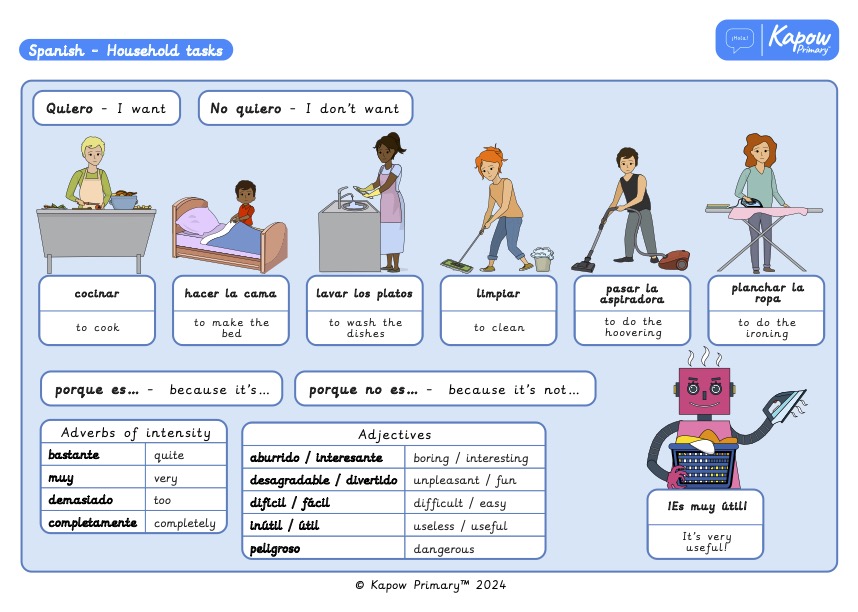 Spanish - Household tasks

¡Hola! Kapow Primary

Quiero - I want

No quiero - I don't want

cocinar
to cook

hacer la cama
to make the bed

lavar los platos
to wash the dishes

limpiar
to clean

pasar la aspiradora
to do the hoovering

planchar la ropa
to do the ironing

porque es... - because it's...

porque no es... - because it's not...

| Adverbs of intensity | |
|---|---|
| bastante | quite |
| muy | very |
| demasiado | too |
| completamente | completely |

| Adjectives | |
|---|---|
| aburrido / interesante | boring / interesting |
| desagradable / divertido | unpleasant / fun |
| difícil / fácil | difficult / easy |
| inútil / útil | useless / useful |
| peligroso | dangerous |

¡Es muy útil!
It's very useful!

© Kapow Primary™ 2024